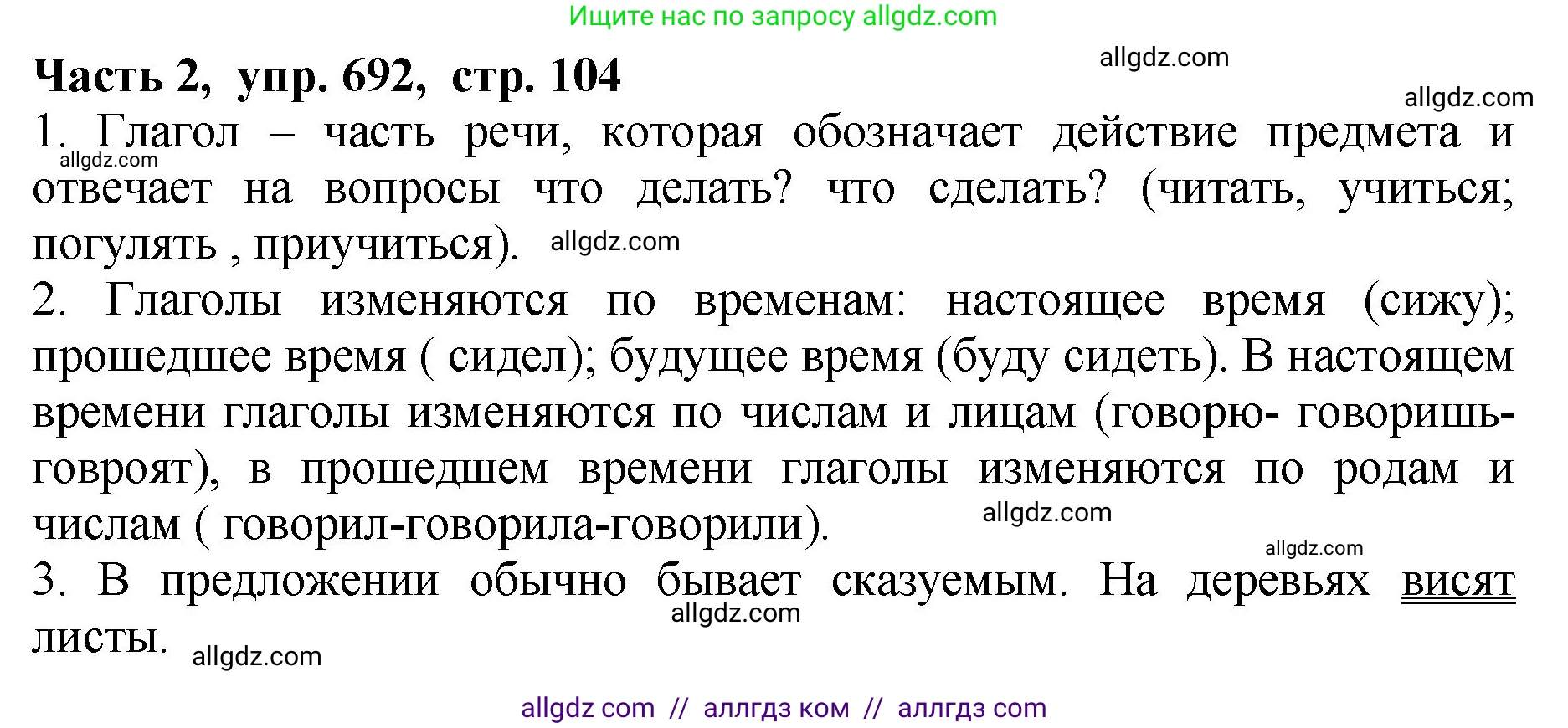 Ищите нас по запросу allgdz.com

Часть 2, упр. 692, стр. 104

allgdz.com

allgdz.com

1. Глагол – часть речи, которая обозначает действие предмета и отвечает на вопросы что делать? что сделать? (читать, учиться; погулять , приучиться).

allgdz.com

allgdz.com

2. Глаголы изменяются по временам: настоящее время (сижу); прошедшее время ( сидел); будущее время (буду сидеть). В настоящем времени глаголы изменяются по числам и лицам (говорю- говоришь- говроят), в прошедшем времени глаголы изменяются по родам и числам ( говорил-говорила-говорили).

allgdz.com

allgdz.com

3. В предложении обычно бывает сказуемым. На деревьях висят листы.

allgdz.com

allgdz.com

allgdz com // аллгдз ком // аллгдз com